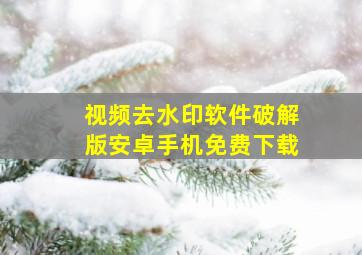 视频去水印软件破解版安卓手机免费下载